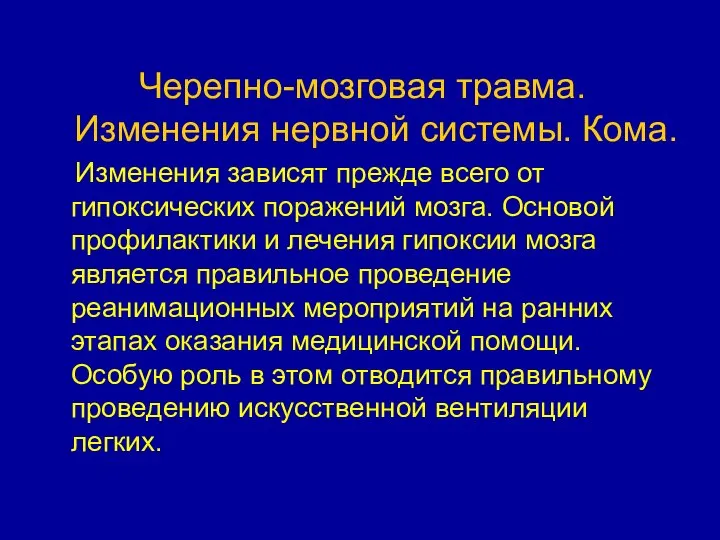 Черепно-мозговая травма. Изменения нервной системы. Кома.

Изменения зависят прежде всего от гипоксических поражений мозга. Основой профилактики и лечения гипоксии мозга является правильное проведение реанимационных мероприятий на ранних этапах оказания медицинской помощи. Особую роль в этом отводится правильному проведению искусственной вентиляции легких.